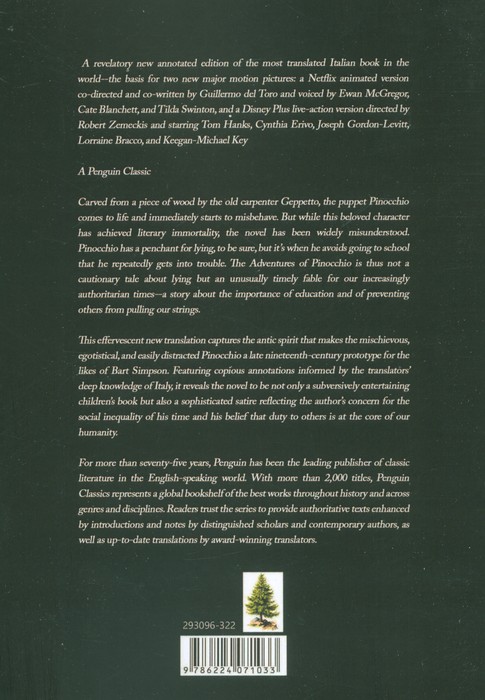 A revelatory new annotated edition of the most translated Italian book in the world—the basis for two new major motion pictures: a Netflix animated version co-directed and co-written by Guillermo del Toro and voiced by Ewan McGregor, Cate Blanchett, and Tilda Swinton, and a Disney Plus live-action version directed by Robert Zemeckis and starring Tom Hanks, Cynthia Erivo, Joseph Gordon-Levitt, Lorraine Bracco, and Keegan-Michael Key

A Penguin Classic

Carved from a piece of wood by the old carpenter Geppetto, the puppet Pinocchio comes to life and immediately starts to misbehave. But while this beloved character has achieved literary immortality, the novel has been widely misunderstood. Pinocchio has a penchant for lying, to be sure, but it's when he avoids going to school that he repeatedly gets into trouble. The Adventures of Pinocchio is thus not a cautionary tale about lying but an unusually timely fable for our increasingly authoritarian times—a story about the importance of education and of preventing others from pulling our strings.

This effervescent new translation captures the antic spirit that makes the mischievous, egotistical, and easily distracted Pinocchio a late nineteenth-century prototype for the likes of Bart Simpson. Featuring copious annotations informed by the translators' deep knowledge of Italy, it reveals the novel to be not only a subversively entertaining children's book but also a sophisticated satire reflecting the author's concern for the social inequality of his time and his belief that duty to others is at the core of our humanity.

For more than seventy-five years, Penguin has been the leading publisher of classic literature in the English-speaking world. With more than 2,000 titles, Penguin Classics represents a global bookshelf of the best works throughout history and across genres and disciplines. Readers trust the series to provide authoritative texts enhanced by introductions and notes by distinguished scholars and contemporary authors, as well as up-to-date translations by award-winning translators.

293096-322

9 786224 071033